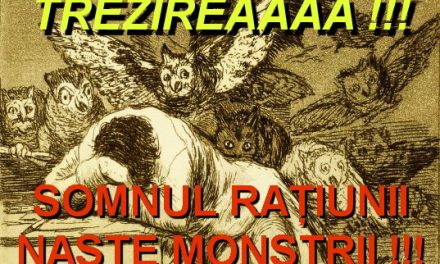 TREZIREAAAA !!!

SOMNUL RAȚIUNII NASTE MONSTRII !!!